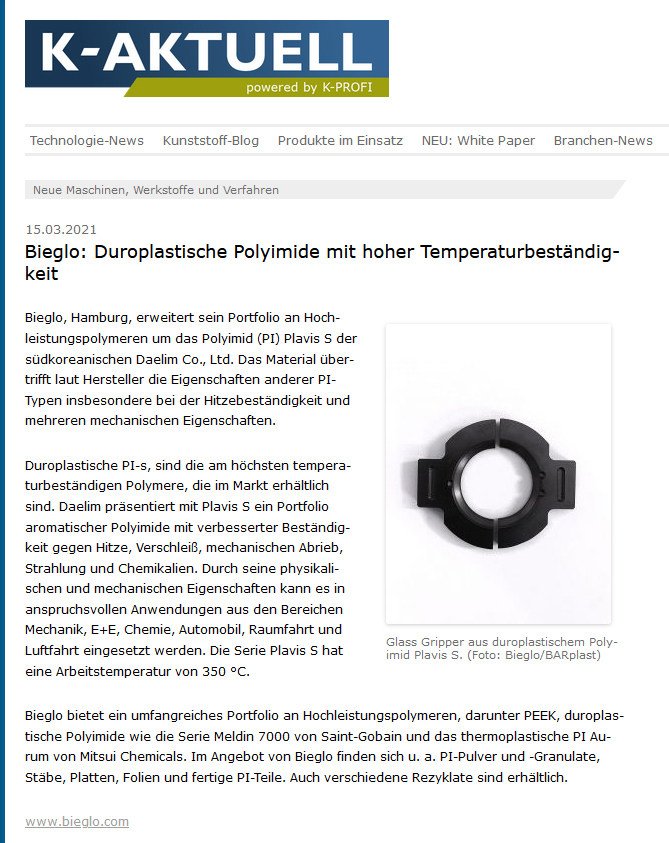 K-AKTUELL
powered by K-PROFI

Technologie-News Kunststoff-Blog Produkte im Einsatz NEU: White Paper Branchen-News

Neue Maschinen, Werkstoffe und Verfahren

15.03.2021

Bieglo: Duroplastische Polyimide mit hoher Temperaturbeständigkeit

Bieglo, Hamburg, erweitert sein Portfolio an Hochleistungspolymeren um das Polyimid (PI) Plavis S der südkoreanischen Daelim Co., Ltd. Das Material übertrifft laut Hersteller die Eigenschaften anderer PI-Typen insbesondere bei der Hitzebeständigkeit und mehreren mechanischen Eigenschaften.

Duroplastische PI-s, sind die am höchsten temperaturbeständigen Polymere, die im Markt erhältlich sind. Daelim präsentiert mit Plavis S ein Portfolio aromatischer Polyimide mit verbesserter Beständigkeit gegen Hitze, Verschleiß, mechanischen Abrieb, Strahlung und Chemikalien. Durch seine physikalischen und mechanischen Eigenschaften kann es in anspruchsvollen Anwendungen aus den Bereichen Mechanik, E+E, Chemie, Automobil, Raumfahrt und Luftfahrt eingesetzt werden. Die Serie Plavis S hat eine Arbeitstemperatur von 350 °C.

Glass Gripper aus duroplastischem Polyimid Plavis S. (Foto: Bieglo/BARplast)

Bieglo bietet ein umfangreiches Portfolio an Hochleistungspolymeren, darunter PEEK, duroplastische Polyimide wie die Serie Meldin 7000 von Saint-Gobain und das thermoplastische PI Aurum von Mitsui Chemicals. Im Angebot von Bieglo finden sich u. a. PI-Pulver und -Granulate, Stäbe, Platten, Folien und fertige PI-Teile. Auch verschiedene Rezyklate sind erhältlich.

www.bieglo.com